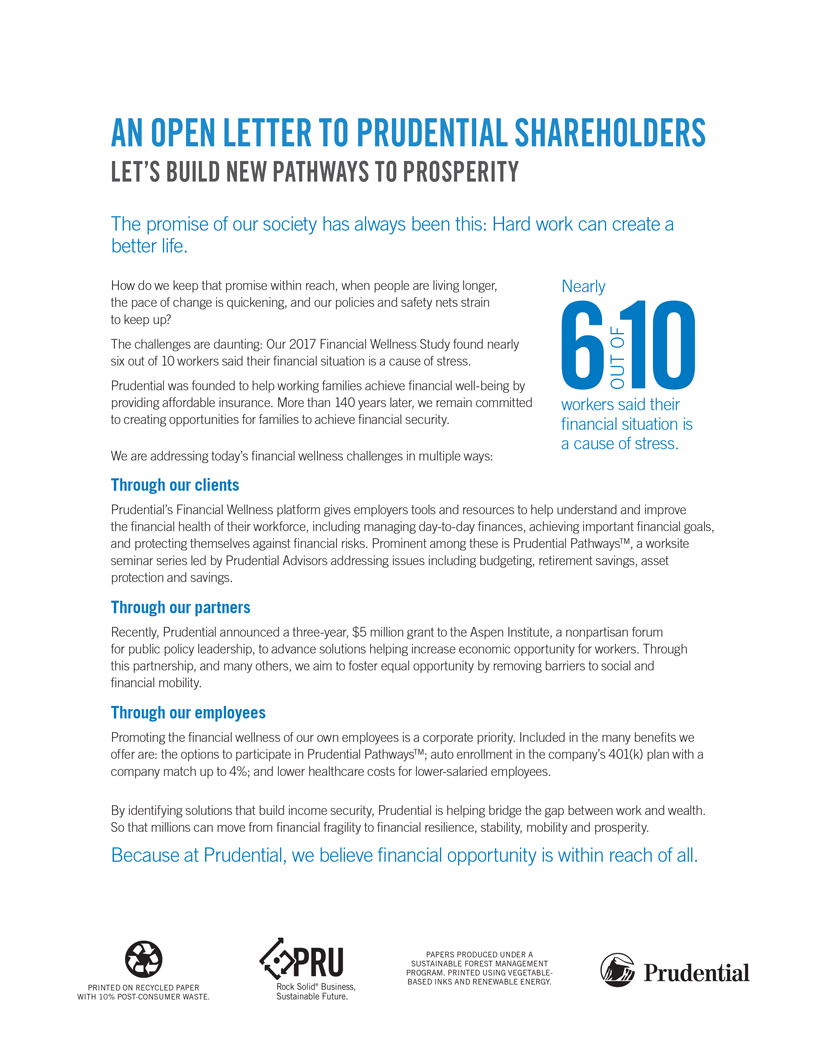 AN OPEN LETTER TO PRUDENTIAL SHAREHOLDERS
LET'S BUILD NEW PATHWAYS TO PROSPERITY

The promise of our society has always been this: Hard work can create a better life.

How do we keep that promise within reach, when people are living longer, the pace of change is quickening, and our policies and safety nets strain to keep up?

The challenges are daunting: Our 2017 Financial Wellness Study found nearly six out of 10 workers said their financial situation is a cause of stress.

Prudential was founded to help working families achieve financial well-being by providing affordable insurance. More than 140 years later, we remain committed to creating opportunities for families to achieve financial security.

We are addressing today's financial wellness challenges in multiple ways:

Nearly 6 OUT OF 10 workers said their financial situation is a cause of stress.

Through our clients

Prudential's Financial Wellness platform gives employers tools and resources to help understand and improve the financial health of their workforce, including managing day-to-day finances, achieving important financial goals, and protecting themselves against financial risks. Prominent among these is Prudential Pathways™, a worksite seminar series led by Prudential Advisors addressing issues including budgeting, retirement savings, asset protection and savings.

Through our partners

Recently, Prudential announced a three-year, $5 million grant to the Aspen Institute, a nonpartisan forum for public policy leadership, to advance solutions helping increase economic opportunity for workers. Through this partnership, and many others, we aim to foster equal opportunity by removing barriers to social and financial mobility.

Through our employees

Promoting the financial wellness of our own employees is a corporate priority. Included in the many benefits we offer are: the options to participate in Prudential Pathways™; auto enrollment in the company's 401(k) plan with a company match up to 4%; and lower healthcare costs for lower-salaried employees.

By identifying solutions that build income security, Prudential is helping bridge the gap between work and wealth. So that millions can move from financial fragility to financial resilience, stability, mobility and prosperity.

Because at Prudential, we believe financial opportunity is within reach of all.

PRINTED ON RECYCLED PAPER WITH 10% POST-CONSUMER WASTE.

PRU Rock Solid® Business, Sustainable Future.

PAPERS PRODUCED UNDER A SUSTAINABLE FOREST MANAGEMENT PROGRAM. PRINTED USING VEGETABLE-BASED INKS AND RENEWABLE ENERGY.

Prudential